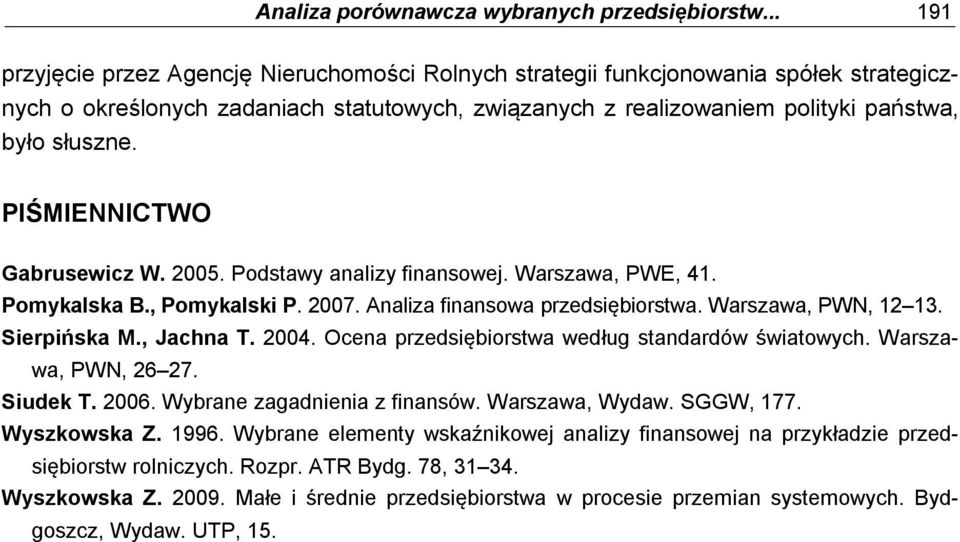 Analiza porównawcza wybranych przedsiębiorstw... 191

przyjęcie przez Agencję Nieruchomości Rolnych strategii funkcjonowania spółek strategicznych o określonych zadaniach statutowych, związanych z realizowaniem polityki państwa, było słuszne.

PIŚMIENNICTWO

Gabrusewicz W. 2005. Podstawy analizy finansowej. Warszawa, PWE, 41.
Pomykalska B., Pomykalski P. 2007. Analiza finansowa przedsiębiorstwa. Warszawa, PWN, 12–13.
Sierpińska M., Jachna T. 2004. Ocena przedsiębiorstwa według standardów światowych. Warszawa, PWN, 26–27.
Siudek T. 2006. Wybrane zagadnienia z finansów. Warszawa, Wydaw. SGGW, 177.
Wyszkowska Z. 1996. Wybrane elementy wskaźnikowej analizy finansowej na przykładzie przedsiębiorstw rolniczych. Rozpr. ATR Bydg. 78, 31–34.
Wyszkowska Z. 2009. Małe i średnie przedsiębiorstwa w procesie przemian systemowych. Bydgoszcz, Wydaw. UTP, 15.